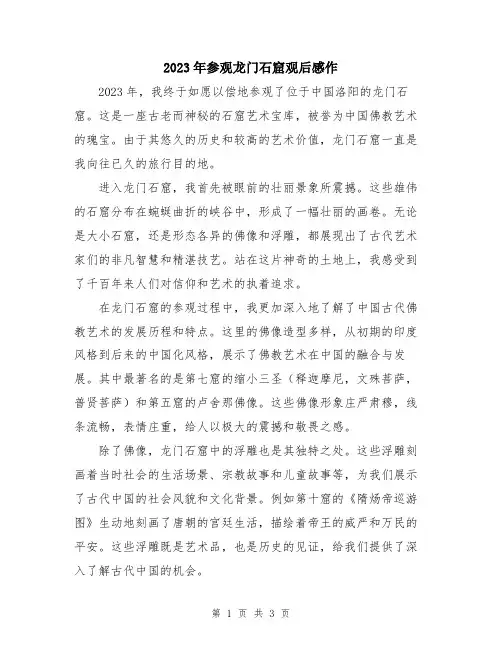 2023年参观龙门石窟观后感作

2023年，我终于如愿以偿地参观了位于中国洛阳的龙门石窟。这是一座古老而神秘的石窟艺术宝库，被誉为中国佛教艺术的瑰宝。由于其悠久的历史和较高的艺术价值，龙门石窟一直是我向往已久的旅行目的地。

进入龙门石窟，我首先被眼前的壮丽景象所震撼。这些雄伟的石窟分布在蜿蜒曲折的峡谷中，形成了一幅壮丽的画卷。无论是大小石窟，还是形态各异的佛像和浮雕，都展现出了古代艺术家们的非凡智慧和精湛技艺。站在这片神奇的土地上，我感受到了千百年来人们对信仰和艺术的执着追求。

在龙门石窟的参观过程中，我更加深入地了解了中国古代佛教艺术的发展历程和特点。这里的佛像造型多样，从初期的印度风格到后来的中国化风格，展示了佛教艺术在中国的融合与发展。其中最著名的是第七窟的缩小三圣（释迦摩尼，文殊菩萨，普贤菩萨）和第五窟的卢舍那佛像。这些佛像形象庄严肃穆，线条流畅，表情庄重，给人以极大的震撼和敬畏之感。

除了佛像，龙门石窟中的浮雕也是其独特之处。这些浮雕刻画着当时社会的生活场景、宗教故事和儿童故事等，为我们展示了古代中国的社会风貌和文化背景。例如第十窟的《隋炀帝巡游图》生动地刻画了唐朝的宫廷生活，描绘着帝王的威严和万民的平安。这些浮雕既是艺术品，也是历史的见证，给我们提供了深入了解古代中国的机会。

第 1 页 共 3 页